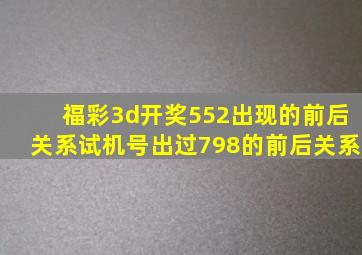 福彩3d开奖552出现的前后关系试机号出过798的前后关系